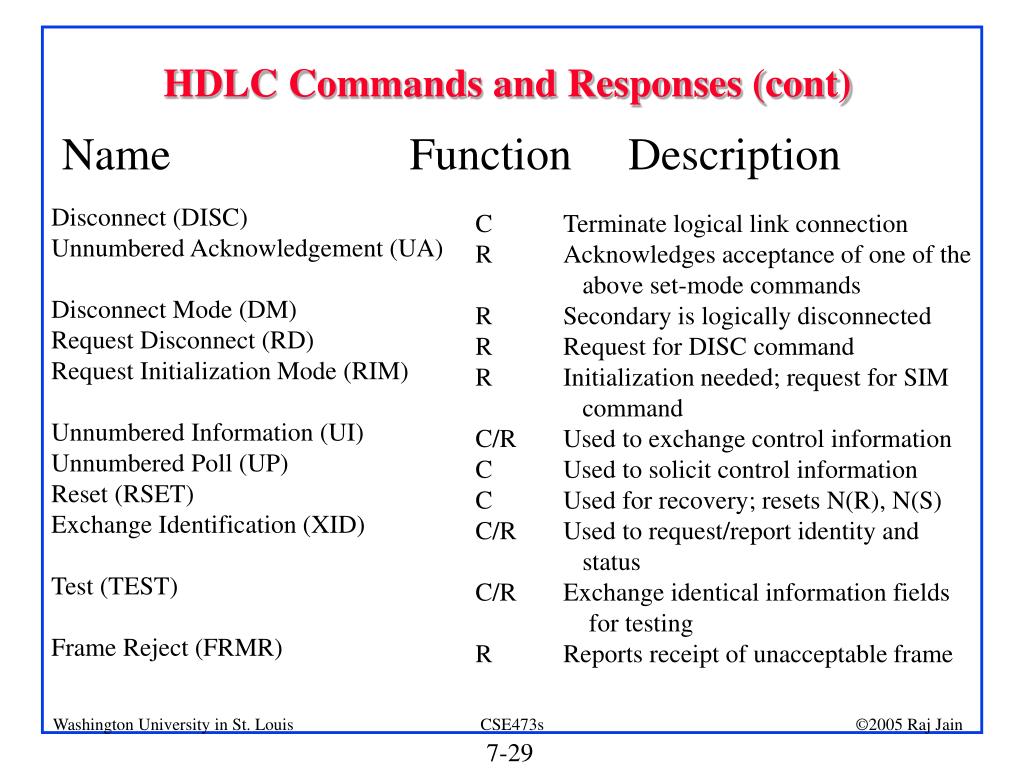 HDLC Commands and Responses (cont)

| Name | Function | Description |
|---|---|---|
| Disconnect (DISC) | C | Terminate logical link connection |
| Unnumbered Acknowledgement (UA) | R | Acknowledges acceptance of one of the above set-mode commands |
| Disconnect Mode (DM) | R | Secondary is logically disconnected |
| Request Disconnect (RD) | R | Request for DISC command |
| Request Initialization Mode (RIM) | R | Initialization needed; request for SIM command |
| Unnumbered Information (UI) | C/R | Used to exchange control information |
| Unnumbered Poll (UP) | C | Used to solicit control information |
| Reset (RSET) | C | Used for recovery; resets N(R), N(S) |
| Exchange Identification (XID) | C/R | Used to request/report identity and status |
| Test (TEST) | C/R | Exchange identical information fields for testing |
| Frame Reject (FRMR) | R | Reports receipt of unacceptable frame |

Washington University in St. Louis CSE473s ©2005 Raj Jain

7-29